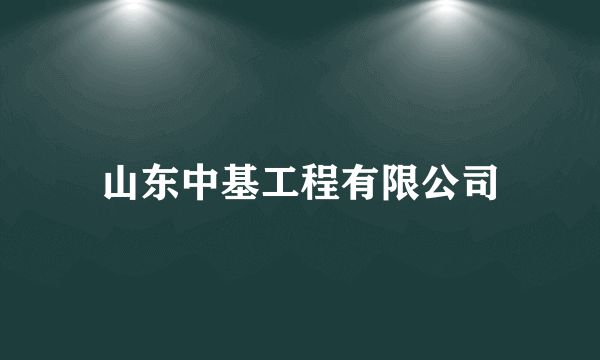 山东中基工程有限公司